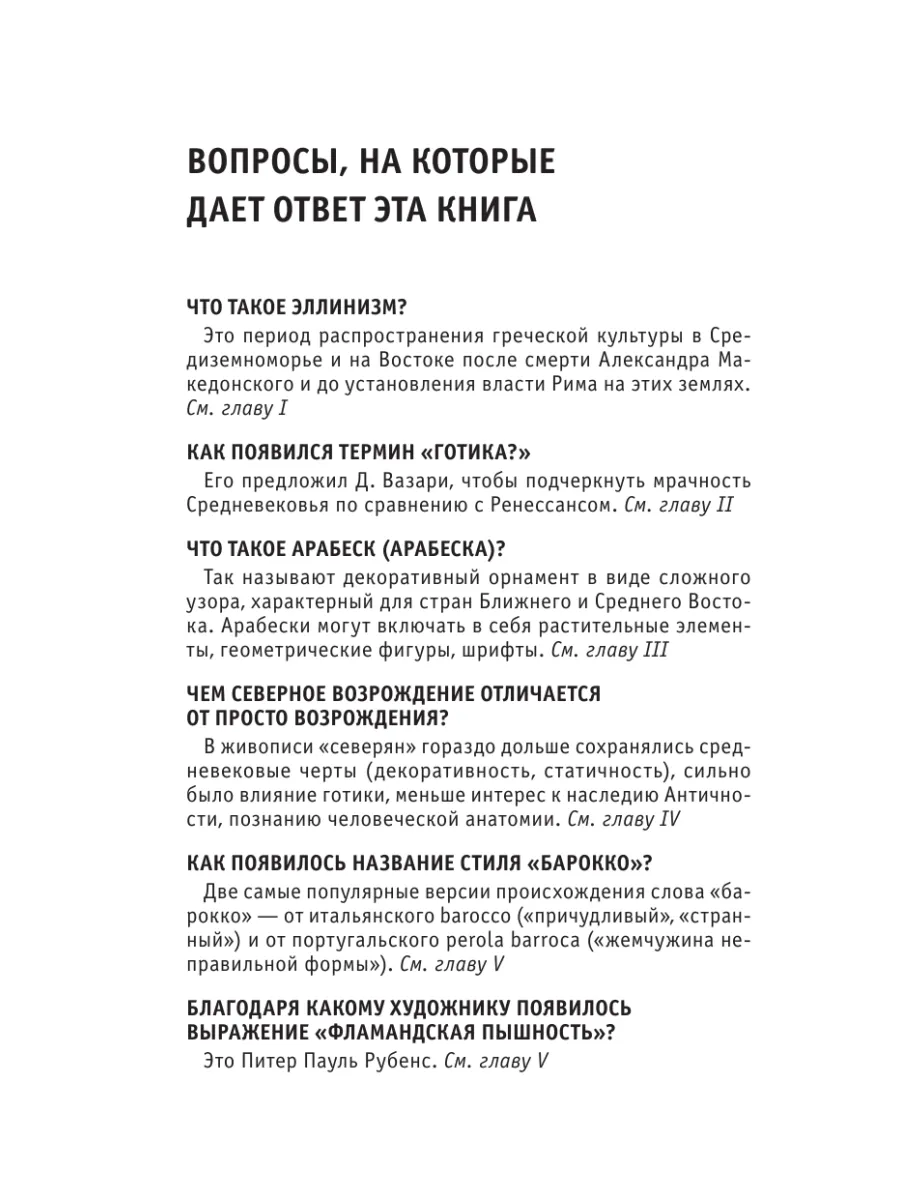 ВОПРОСЫ, НА КОТОРЫЕ ДАЕТ ОТВЕТ ЭТА КНИГА

ЧТО ТАКОЕ ЭЛЛИНИЗМ?

Это период распространения греческой культуры в Средиземноморье и на Востоке после смерти Александра Македонского и до установления власти Рима на этих землях. См. главу I

КАК ПОЯВИЛСЯ ТЕРМИН «ГОТИКА?»

Его предложил Д. Вазари, чтобы подчеркнуть мрачность Средневековья по сравнению с Ренессансом. См. главу II

ЧТО ТАКОЕ АРАБЕСК (АРАБЕСКА)?

Так называют декоративный орнамент в виде сложного узора, характерный для стран Ближнего и Среднего Востока. Арабески могут включать в себя растительные элементы, геометрические фигуры, шрифты. См. главу III

ЧЕМ СЕВЕРНОЕ ВОЗРОЖДЕНИЕ ОТЛИЧАЕТСЯ ОТ ПРОСТО ВОЗРОЖДЕНИЯ?

В живописи «северян» гораздо дольше сохранялись средневековые черты (декоративность, статичность), сильно было влияние готики, меньше интерес к наследию Античности, познанию человеческой анатомии. См. главу IV

КАК ПОЯВИЛОСЬ НАЗВАНИЕ СТИЛЯ «БАРОККО»?

Две самые популярные версии происхождения слова «барокко» — от итальянского barocco («причудливый», «странный») и от португальского perola barroca («жемчужина неправильной формы»). См. главу V

БЛАГОДАРЯ КАКОМУ ХУДОЖНИКУ ПОЯВИЛОСЬ ВЫРАЖЕНИЕ «ФЛАМАНДСКАЯ ПЫШНОСТЬ»?

Это Питер Пауль Рубенс. См. главу V